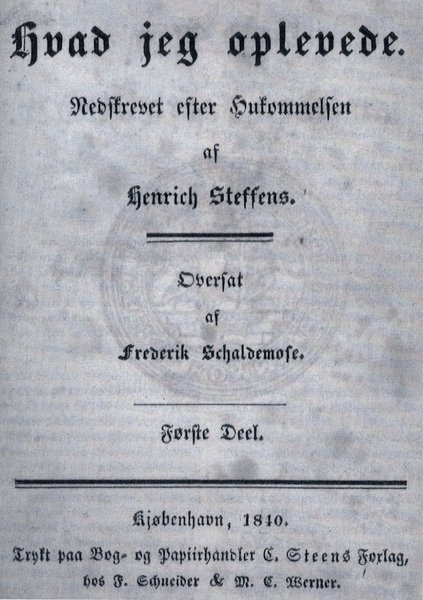 Hvad jeg oplevede.

Nedskrevet efter Hukommelsen

af

Henrich Steffens.

Oversat

af

Frederik Schaldemose.

Første Deel.

Kjøbenhavn, 1840.

Trykt paa Bog- og Papiirhandler C. Steens Forlag,
hos F. Schneider & M. C. Werner.